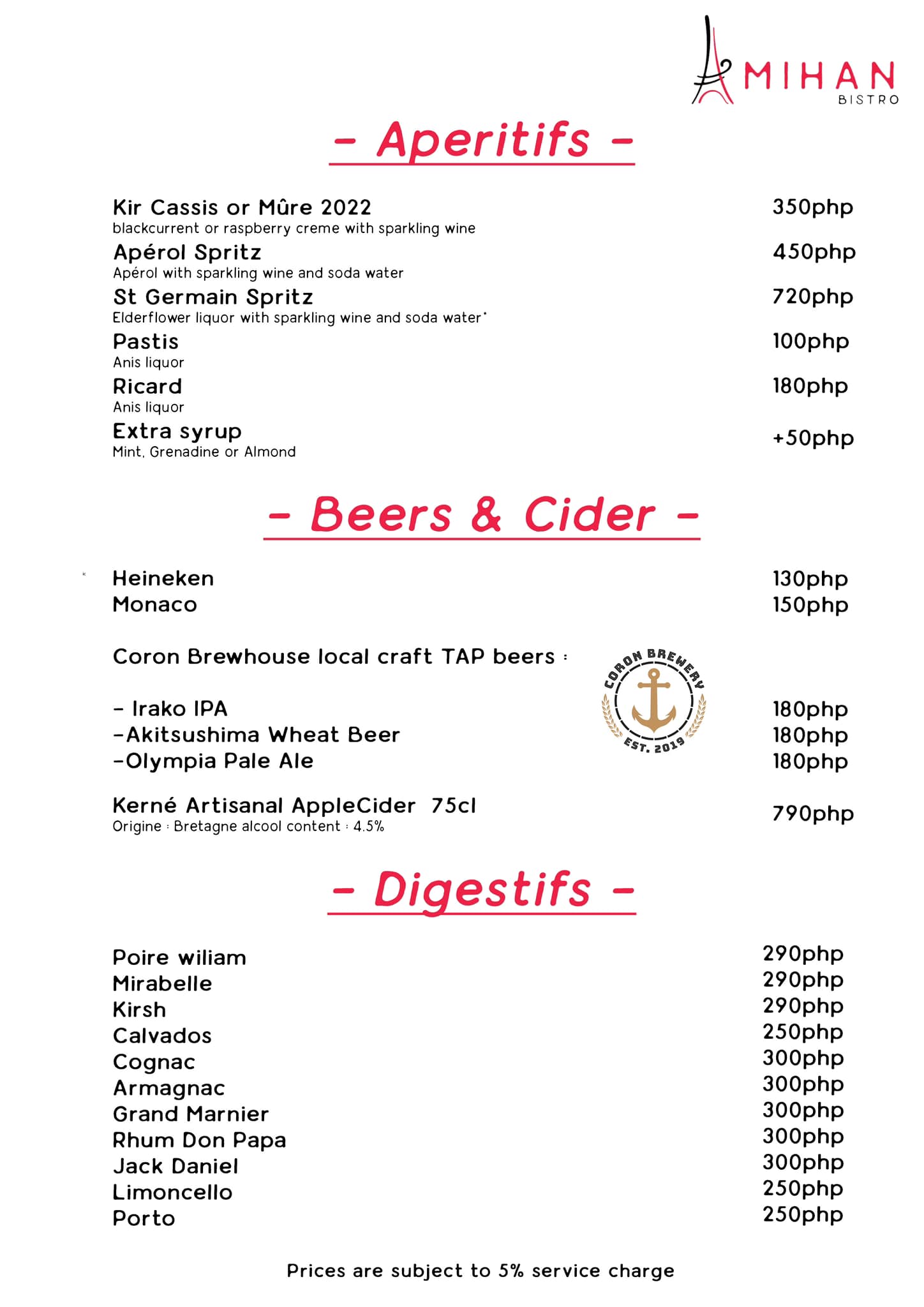 AMIHAN
BISTRO

- Aperitifs -

Kir Cassis or Mûre 2022 350php
blackcurrent or raspberry creme with sparkling wine

Apérol Spritz 450php
Apérol with sparkling wine and soda water

St Germain Spritz 720php
Elderflower liquor with sparkling wine and soda water*

Pastis 100php
Anis liquor

Ricard 180php
Anis liquor

Extra syrup +50php
Mint, Grenadine or Almond

- Beers & Cider -

Heineken 130php
Monaco 150php

Coron Brewhouse local craft TAP beers :

CORON BREWERY
EST. 2019

- Irako IPA 180php
-Akitsushima Wheat Beer 180php
-Olympia Pale Ale 180php

Kerné Artisanal AppleCider 75cl 790php
Origine : Bretagne alcool content : 4.5%

- Digestifs -

Poire wiliam 290php
Mirabelle 290php
Kirsh 290php
Calvados 250php
Cognac 300php
Armagnac 300php
Grand Marnier 300php
Rhum Don Papa 300php
Jack Daniel 300php
Limoncello 250php
Porto 250php

Prices are subject to 5% service charge